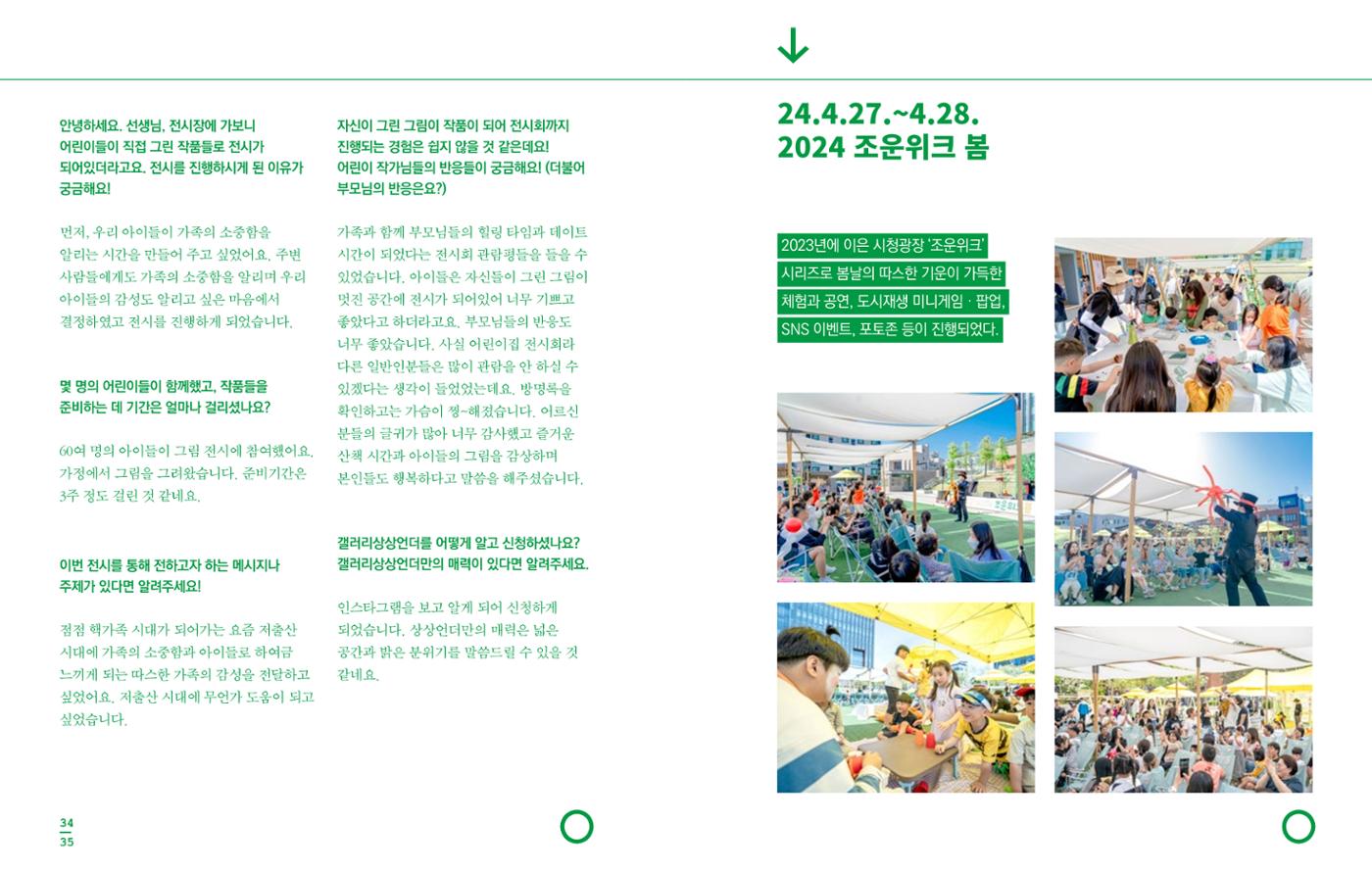 안녕하세요. 선생님, 전시장에 가보니 어린이들이 직접 그린 작품들로 전시가 되어있더라고요. 전시를 진행하시게 된 이유가 궁금해요!

먼저, 우리 아이들이 가족의 소중함을 알리는 시간을 만들어 주고 싶었어요. 주변 사람들에게도 가족의 소중함을 알리며 우리 아이들의 감성도 알리고 싶은 마음에서 결정하였고 전시를 진행하게 되었습니다.

몇 명의 어린이들이 함께했고, 작품들을 준비하는 데 기간은 얼마나 걸리셨나요?

60여 명의 아이들이 그림 전시에 참여했어요. 가정에서 그림을 그려왔습니다. 준비기간은 3주 정도 걸린 것 같네요.

이번 전시를 통해 전하고자 하는 메시지나 주제가 있다면 알려주세요!

점점 핵가족 시대가 되어가는 요즘 저출산 시대에 가족의 소중함과 아이들로 하여금 느끼게 되는 따스한 가족의 감성을 전달하고 싶었어요. 저출산 시대에 무언가 도움이 되고 싶었습니다.

자신이 그린 그림이 작품이 되어 전시회까지 진행되는 경험은 쉽지 않을 것 같은데요! 어린이 작가님들의 반응들이 궁금해요! (더불어 부모님의 반응은요?)

가족과 함께 부모님들의 힐링 타임과 데이트 시간이 되었다는 전시회 관람평들을 들을 수 있었습니다. 아이들은 자신들이 그린 그림이 멋진 공간에 전시가 되어있어 너무 기쁘고 좋았다고 하더라고요. 부모님들의 반응도 너무 좋았습니다. 사실 어린이집 전시회라 다른 일반인분들은 많이 관람을 안 하실 수 있겠다는 생각이 들었었는데요. 방명록을 확인하고는 가슴이 찡~해졌습니다. 어르신 분들의 글귀가 많아 너무 감사했고 즐거운 산책 시간과 아이들의 그림을 감상하며 본인들도 행복하다고 말씀을 해주셨습니다.

갤러리상상언더를 어떻게 알고 신청하셨나요? 갤러리상상언더만의 매력이 있다면 알려주세요.

인스타그램을 보고 알게 되어 신청하게 되었습니다. 상상언더만의 매력은 넓은 공간과 밝은 분위기를 말씀드릴 수 있을 것 같네요.

34
35

24.4.27.~4.28.
2024 조운위크 봄

2023년에 이은 시청광장 '조운위크' 시리즈로 봄날의 따스한 기운이 가득한 체험과 공연, 도시재생 미니게임 · 팝업, SNS 이벤트, 포토존 등이 진행되었다.